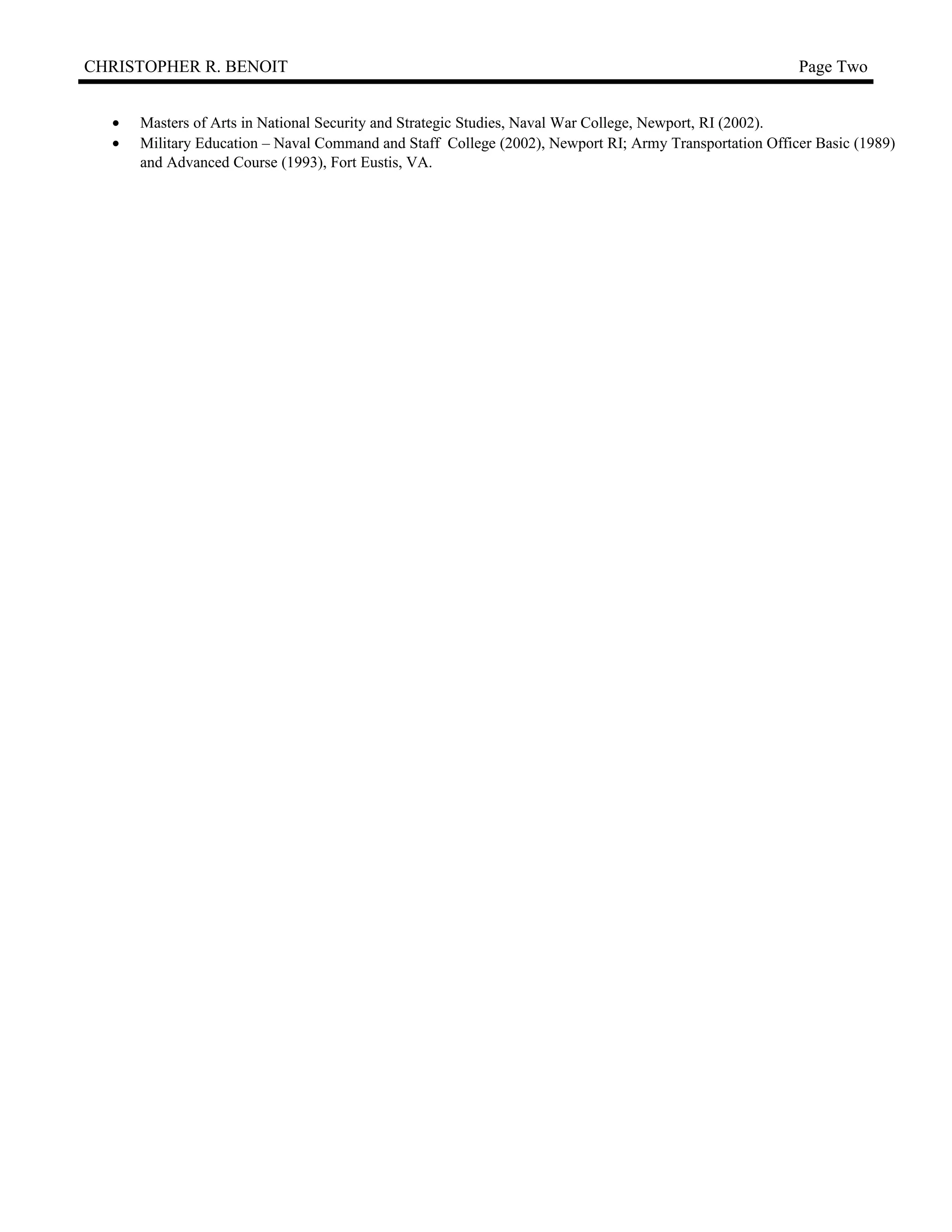 CHRISTOPHER R. BENOIT Page Two

• Masters of Arts in National Security and Strategic Studies, Naval War College, Newport, RI (2002).
• Military Education – Naval Command and Staff College (2002), Newport RI; Army Transportation Officer Basic (1989) and Advanced Course (1993), Fort Eustis, VA.